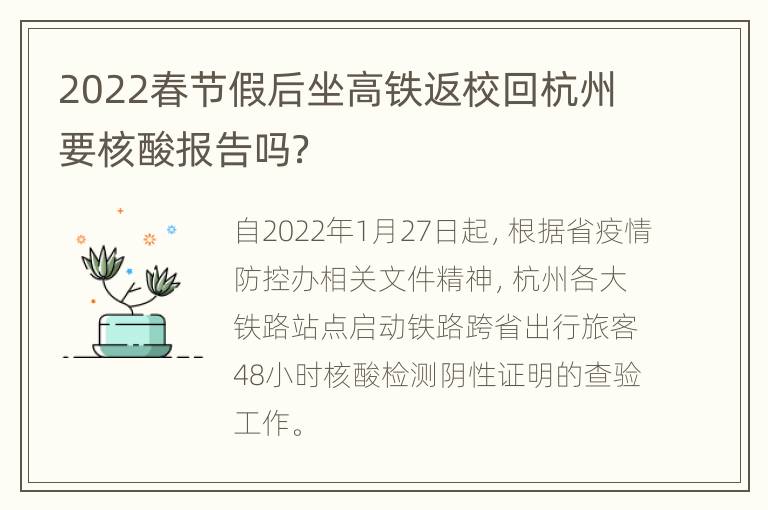 2022春节假后坐高铁返校回杭州要核酸报告吗?

自2022年1月27日起, 根据省疫情防控办相关文件精神, 杭州各大铁路站点启动铁路跨省出行旅客48小时核酸检测阴性证明的查验工作。